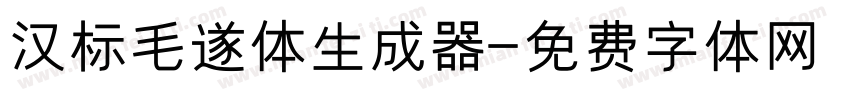 汉标毛遂体生成器-免费字体网